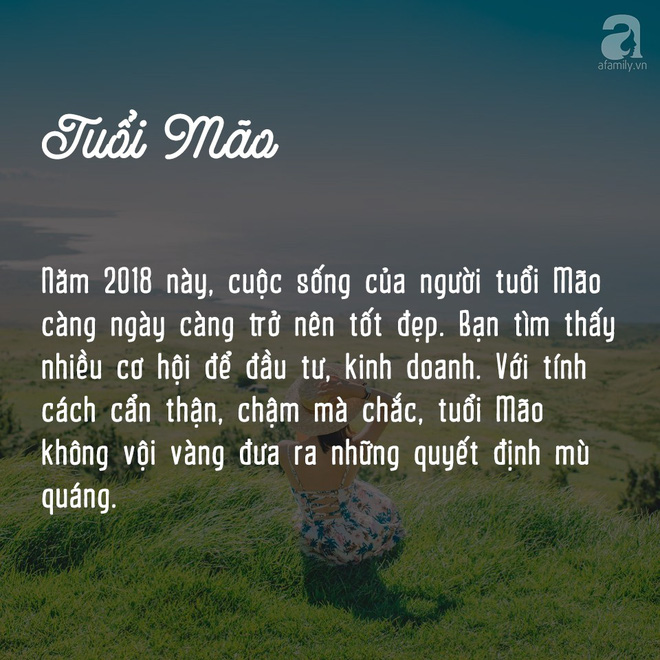 a
afamily.vn

Tuổi Mão

Năm 2018 này, cuộc sống của người tuổi Mão càng ngày càng trở nên tốt đẹp. Bạn tìm thấy nhiều cơ hội để đầu tư, kinh doanh. Với tính cách cẩn thận, chậm mà chắc, tuổi Mão không vội vàng đưa ra những quyết định mù quáng.